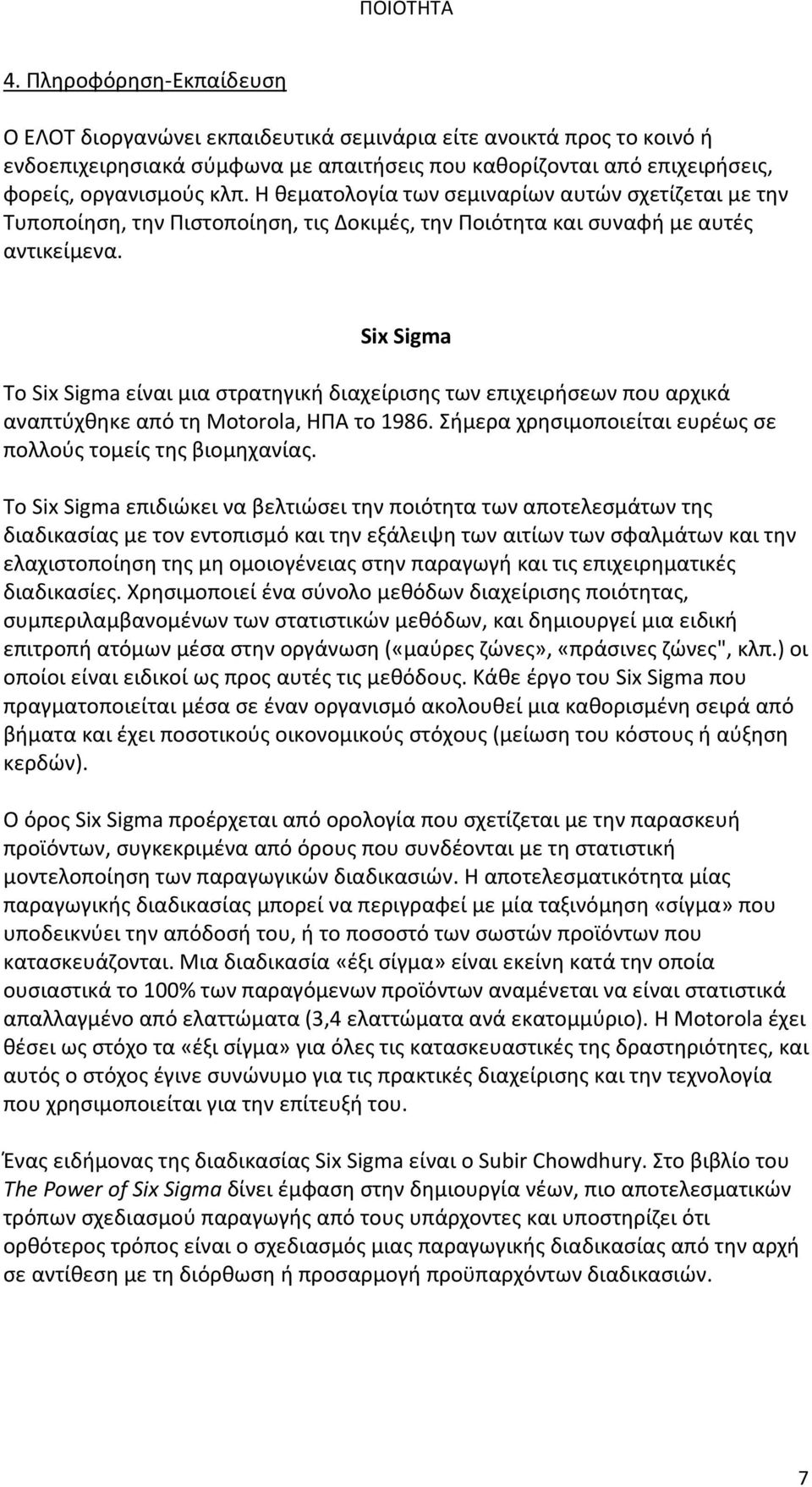 ΠΟΙΟΤΗΤΑ

4. Πληροφόρηση-Εκπαίδευση

Ο ΕΛΟΤ διοργανώνει εκπαιδευτικά σεμινάρια είτε ανοικτά προς το κοινό ή ενδοεπιχειρησιακά σύμφωνα με απαιτήσεις που καθορίζονται από επιχειρήσεις, φορείς, οργανισμούς κλπ. Η θεματολογία των σεμιναρίων αυτών σχετίζεται με την Τυποποίηση, την Πιστοποίηση, τις Δοκιμές, την Ποιότητα και συναφή με αυτές αντικείμενα.

Six Sigma

Το Six Sigma είναι μια στρατηγική διαχείρισης των επιχειρήσεων που αρχικά αναπτύχθηκε από τη Motorola, ΗΠΑ το 1986. Σήμερα χρησιμοποιείται ευρέως σε πολλούς τομείς της βιομηχανίας.

Το Six Sigma επιδιώκει να βελτιώσει την ποιότητα των αποτελεσμάτων της διαδικασίας με τον εντοπισμό και την εξάλειψη των αιτίων των σφαλμάτων και την ελαχιστοποίηση της μη ομοιογένειας στην παραγωγή και τις επιχειρηματικές διαδικασίες. Χρησιμοποιεί ένα σύνολο μεθόδων διαχείρισης ποιότητας, συμπεριλαμβανομένων των στατιστικών μεθόδων, και δημιουργεί μια ειδική επιτροπή ατόμων μέσα στην οργάνωση («μαύρες ζώνες», «πράσινες ζώνες", κλπ.) οι οποίοι είναι ειδικοί ως προς αυτές τις μεθόδους. Κάθε έργο του Six Sigma που πραγματοποιείται μέσα σε έναν οργανισμό ακολουθεί μια καθορισμένη σειρά από βήματα και έχει ποσοτικούς οικονομικούς στόχους (μείωση του κόστους ή αύξηση κερδών).

Ο όρος Six Sigma προέρχεται από ορολογία που σχετίζεται με την παρασκευή προϊόντων, συγκεκριμένα από όρους που συνδέονται με τη στατιστική μοντελοποίηση των παραγωγικών διαδικασιών. Η αποτελεσματικότητα μίας παραγωγικής διαδικασίας μπορεί να περιγραφεί με μία ταξινόμηση «σίγμα» που υποδεικνύει την απόδοσή του, ή το ποσοστό των σωστών προϊόντων που κατασκευάζονται. Μια διαδικασία «έξι σίγμα» είναι εκείνη κατά την οποία ουσιαστικά το 100% των παραγόμενων προϊόντων αναμένεται να είναι στατιστικά απαλλαγμένο από ελαττώματα (3,4 ελαττώματα ανά εκατομμύριο). Η Motorola έχει θέσει ως στόχο τα «έξι σίγμα» για όλες τις κατασκευαστικές της δραστηριότητες, και αυτός ο στόχος έγινε συνώνυμο για τις πρακτικές διαχείρισης και την τεχνολογία που χρησιμοποιείται για την επίτευξή του.

Ένας ειδήμονας της διαδικασίας Six Sigma είναι ο Subir Chowdhury. Στο βιβλίο του The Power of Six Sigma δίνει έμφαση στην δημιουργία νέων, πιο αποτελεσματικών τρόπων σχεδιασμού παραγωγής από τους υπάρχοντες και υποστηρίζει ότι ορθότερος τρόπος είναι ο σχεδιασμός μιας παραγωγικής διαδικασίας από την αρχή σε αντίθεση με τη διόρθωση ή προσαρμογή προϋπαρχόντων διαδικασιών.

7